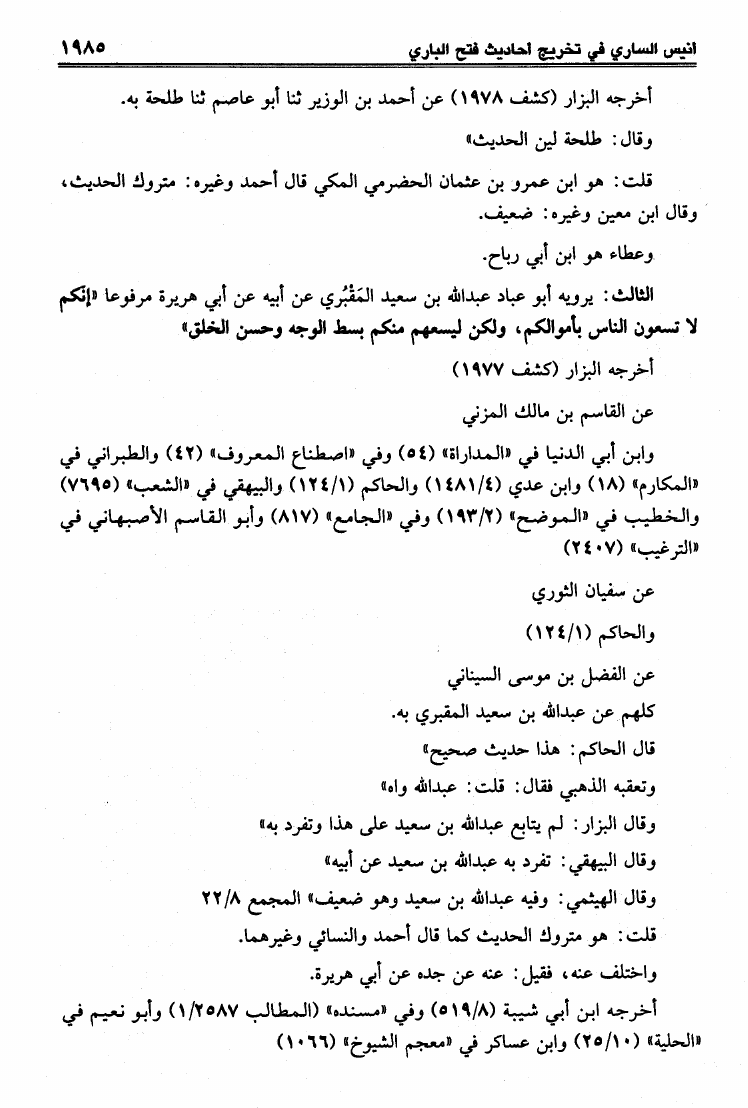 انيس الساري في تخريج احاديث فتح الباري ١٩٨٥

أخرجه البزار (كشف ١٩٧٨) عن أحمد بن الوزير ثنا أبو عاصم ثنا طلحة به.

وقال: طلحة لين الحديث»

قلت: هو ابن عمرو بن عثمان الحضرمي المكي قال أحمد وغيره: متروك الحديث، وقال ابن معين وغيره: ضعيف.

وعطاء هو ابن أبي رباح.

الثالث: يرويه أبو عباد عبدالله بن سعيد المَقْبُري عن أبيه عن أبي هريرة مرفوعا «إنكم لا تسعون الناس بأموالكم، ولكن ليسعهم منكم بسط الوجه وحسن الخلق»

أخرجه البزار (كشف ١٩٧٧)

عن القاسم بن مالك المزني

وابن أبي الدنيا في «المداراة» (٥٤) وفي «اصطناع المعروف» (٤٢) والطبراني في «المكارم» (١٨) وابن عدي (١٤٨١/٤) والحاكم (١٢٤/١) والبيهقي في «الشعب» (٧٦٩٥) والخطيب في «الموضح» (١٩٣/٢) وفي «الجامع» (٨١٧) وأبو القاسم الأصبهاني في «الترغيب» (٢٤٠٧)

عن سفيان الثوري

والحاكم (١٢٤/١)

عن الفضل بن موسى السيناني

كلهم عن عبدالله بن سعيد المقبري به.

قال الحاكم: هذا حديث صحيح»

وتعقبه الذهبي فقال: قلت: عبدالله واه»

وقال البزار: لم يتابع عبدالله بن سعيد على هذا وتفرد به»

وقال البيهقي: تفرد به عبدالله بن سعيد عن أبيه»

وقال الهيثمي: وفيه عبدالله بن سعيد وهو ضعيف» المجمع ٢٢/٨

قلت: هو متروك الحديث كما قال أحمد والنسائي وغيرهما.

واختلف عنه، فقيل: عنه عن جده عن أبي هريرة.

أخرجه ابن أبي شيبة (٥١٩/٨) وفي «مسنده» (المطالب ١/٢٥٨٧) وأبو نعيم في «الحلية» (٢٥/١٠) وابن عساكر في «معجم الشيوخ» (١٠٦٦)